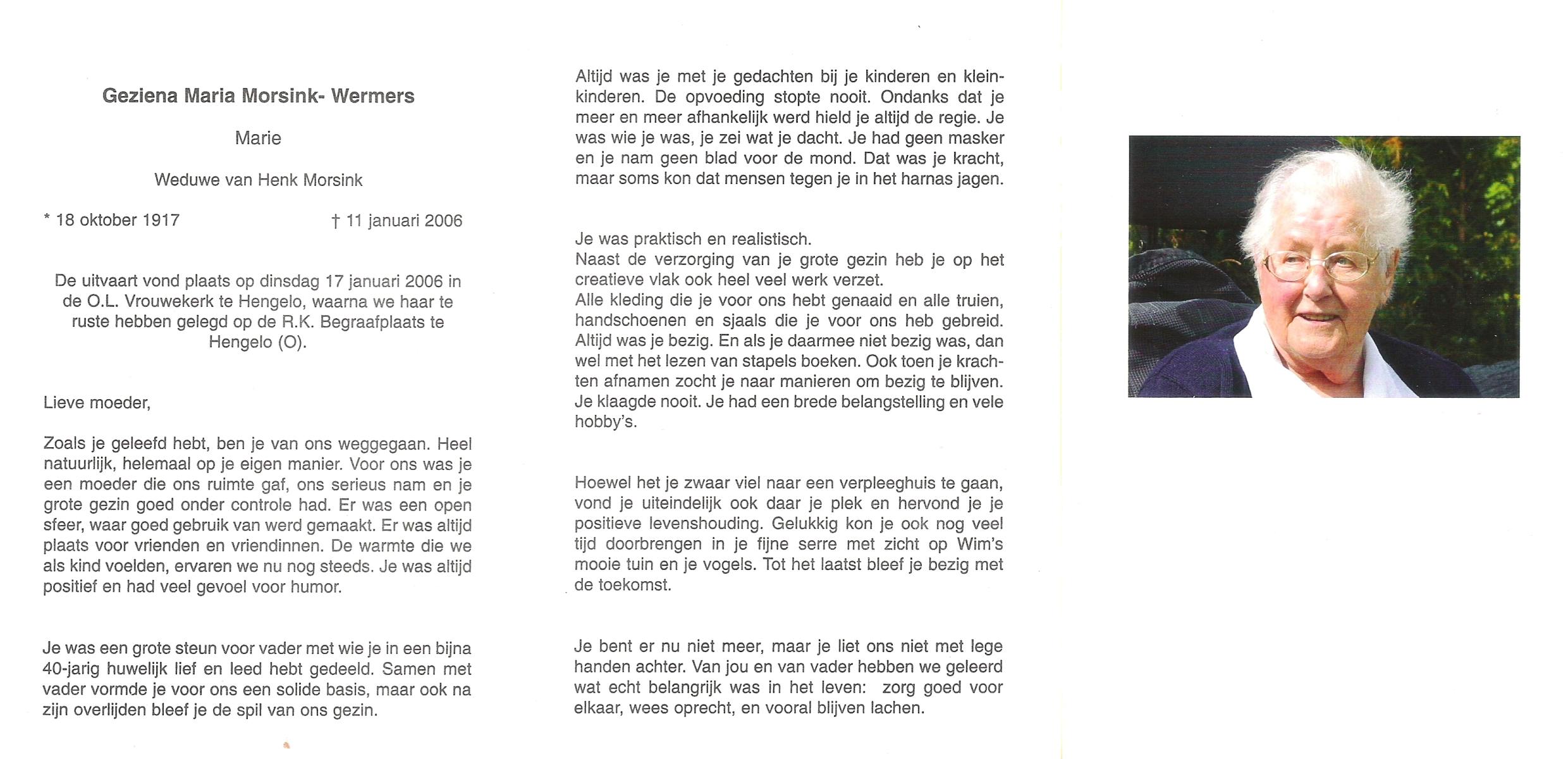 Geziena Maria Morsink- Wermers

Marie

Weduwe van Henk Morsink

* 18 oktober 1917 † 11 januari 2006

De uitvaart vond plaats op dinsdag 17 januari 2006 in de O.L. Vrouwekerk te Hengelo, waarna we haar te ruste hebben gelegd op de R.K. Begraafplaats te Hengelo (O).

Lieve moeder,

Zoals je geleefd hebt, ben je van ons weggegaan. Heel natuurlijk, helemaal op je eigen manier. Voor ons was je een moeder die ons ruimte gaf, ons serieus nam en je grote gezin goed onder controle had. Er was een open sfeer, waar goed gebruik van werd gemaakt. Er was altijd plaats voor vrienden en vriendinnen. De warmte die we als kind voelden, ervaren we nu nog steeds. Je was altijd positief en had veel gevoel voor humor.

Je was een grote steun voor vader met wie je in een bijna 40-jarig huwelijk lief en leed hebt gedeeld. Samen met vader vormde je voor ons een solide basis, maar ook na zijn overlijden bleef je de spil van ons gezin.

Altijd was je met je gedachten bij je kinderen en kleinkinderen. De opvoeding stopte nooit. Ondanks dat je meer en meer afhankelijk werd hield je altijd de regie. Je was wie je was, je zei wat je dacht. Je had geen masker en je nam geen blad voor de mond. Dat was je kracht, maar soms kon dat mensen tegen je in het harnas jagen.

Je was praktisch en realistisch.
Naast de verzorging van je grote gezin heb je op het creatieve vlak ook heel veel werk verzet.
Alle kleding die je voor ons hebt genaaid en alle truien, handschoenen en sjaals die je voor ons heb gebreid. Altijd was je bezig. En als je daarmee niet bezig was, dan wel met het lezen van stapels boeken. Ook toen je krachten afnamen zocht je naar manieren om bezig te blijven. Je klaagde nooit. Je had een brede belangstelling en vele hobby's.

Hoewel het je zwaar viel naar een verpleeghuis te gaan, vond je uiteindelijk ook daar je plek en hervond je je positieve levenshouding. Gelukkig kon je ook nog veel tijd doorbrengen in je fijne serre met zicht op Wim's mooie tuin en je vogels. Tot het laatst bleef je bezig met de toekomst.

Je bent er nu niet meer, maar je liet ons niet met lege handen achter. Van jou en van vader hebben we geleerd wat echt belangrijk was in het leven: zorg goed voor elkaar, wees oprecht, en vooral blijven lachen.